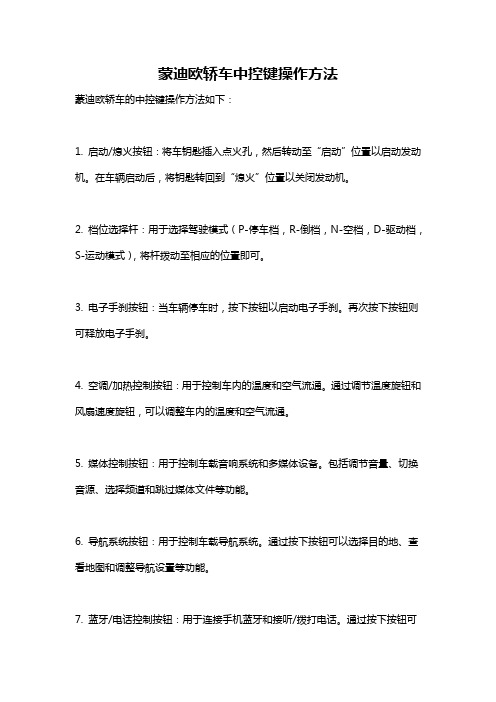 蒙迪欧轿车中控键操作方法

蒙迪欧轿车的中控键操作方法如下：

1. 启动/熄火按钮：将车钥匙插入点火孔，然后转动至“启动”位置以启动发动机。在车辆启动后，将钥匙转回到“熄火”位置以关闭发动机。

2. 档位选择杆：用于选择驾驶模式（P-停车档，R-倒档，N-空档，D-驱动档，S-运动模式），将杆拨动至相应的位置即可。

3. 电子手刹按钮：当车辆停车时，按下按钮以启动电子手刹。再次按下按钮则可释放电子手刹。

4. 空调/加热控制按钮：用于控制车内的温度和空气流通。通过调节温度旋钮和风扇速度旋钮，可以调整车内的温度和空气流通。

5. 媒体控制按钮：用于控制车载音响系统和多媒体设备。包括调节音量、切换音源、选择频道和跳过媒体文件等功能。

6. 导航系统按钮：用于控制车载导航系统。通过按下按钮可以选择目的地、查看地图和调整导航设置等功能。

7. 蓝牙/电话控制按钮：用于连接手机蓝牙和接听/拨打电话。通过按下按钮可